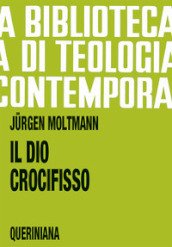 A BIBLIOTECA
A DI TEOLOGIA
CONTEMPORA

JÜRGEN MOLTMANN

IL DIO
CROCIFISSO

QUERINIANA